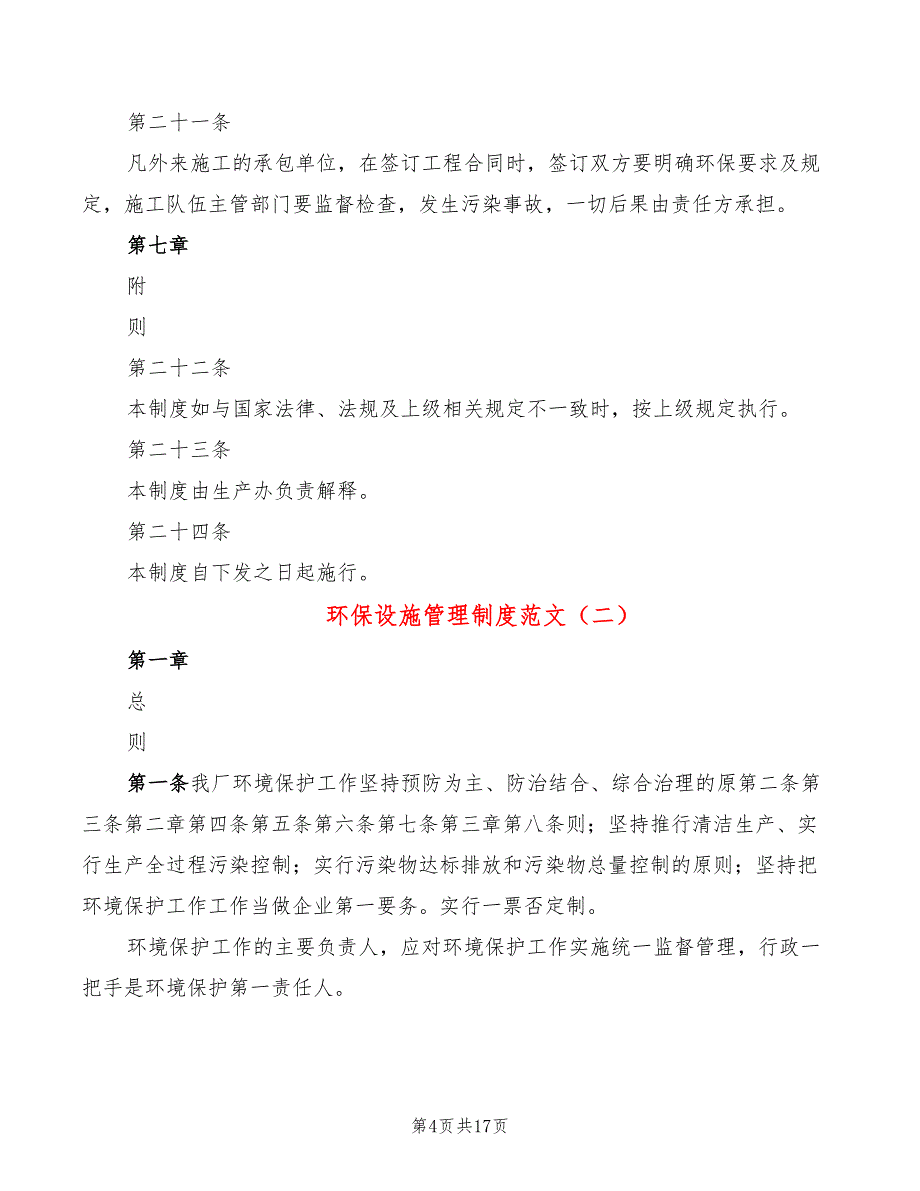 第二十一条

凡外来施工的承包单位，在签订工程合同时，签订双方要明确环保要求及规定，施工队伍主管部门要监督检查，发生污染事故，一切后果由责任方承担。

第七章

附

则

第二十二条

本制度如与国家法律、法规及上级相关规定不一致时，按上级规定执行。

第二十三条

本制度由生产办负责解释。

第二十四条

本制度自下发之日起施行。

环保设施管理制度范文（二）

第一章

总

则

第一条我厂环境保护工作坚持预防为主、防治结合、综合治理的原第二条第三条第二章第四条第五条第六条第七条第三章第八条则；坚持推行清洁生产、实行生产全过程污染控制；实行污染物达标排放和污染物总量控制的原则；坚持把环境保护工作工作当做企业第一要务。实行一票否定制。

环境保护工作的主要负责人，应对环境保护工作实施统一监督管理，行政一把手是环境保护第一责任人。

第4页共17页